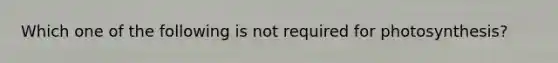 Which one of the following is not required for photosynthesis?